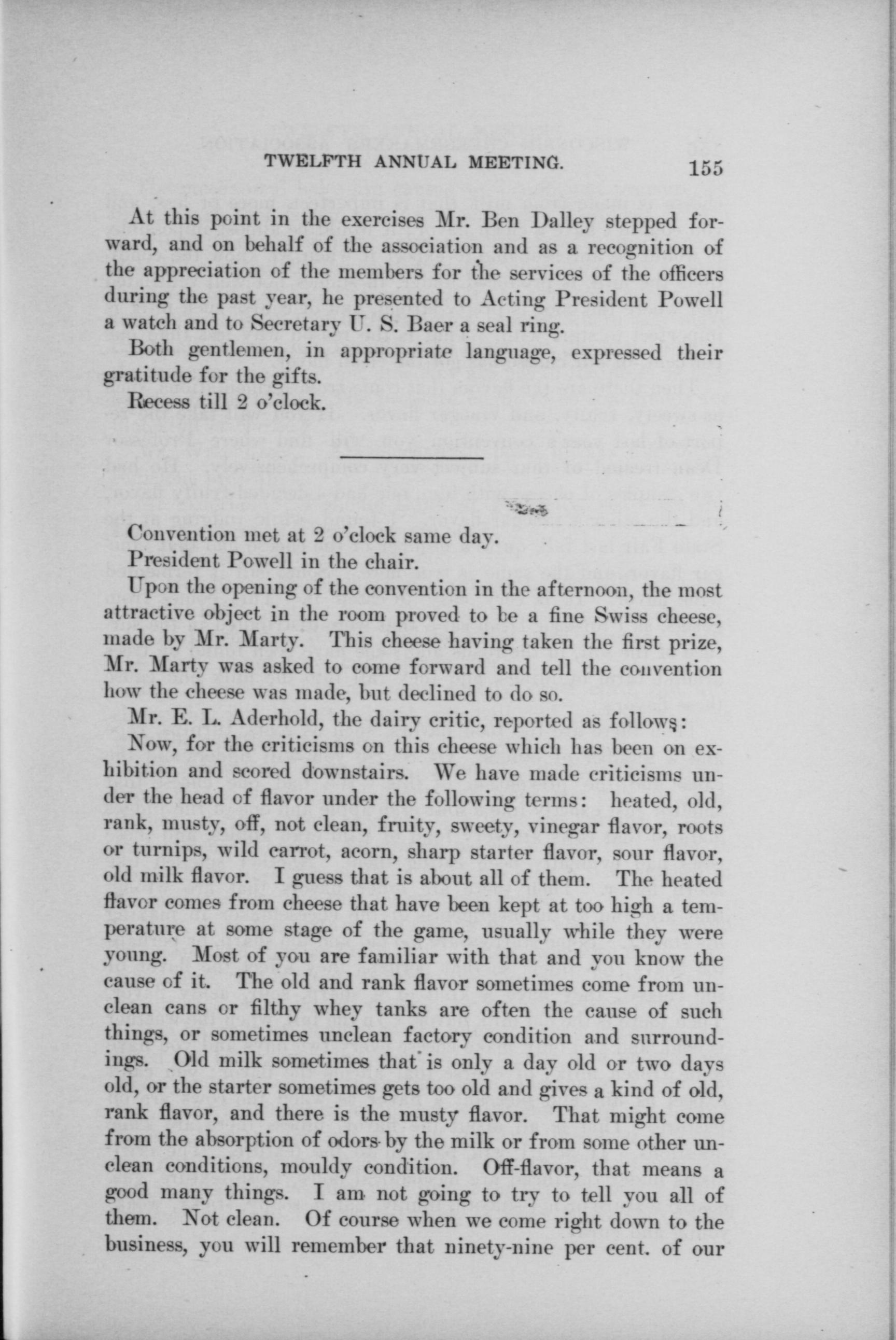 TWELFTH ANNUAL MEETING. 155

At this point in the exercises Mr. Ben Dalley stepped forward, and on behalf of the association and as a recognition of the appreciation of the members for the services of the officers during the past year, he presented to Acting President Powell a watch and to Secretary U. S. Baer a seal ring.

Both gentlemen, in appropriate language, expressed their gratitude for the gifts.

Recess till 2 o'clock.

Convention met at 2 o'clock same day.

President Powell in the chair.

Upon the opening of the convention in the afternoon, the most attractive object in the room proved to be a fine Swiss cheese, made by Mr. Marty. This cheese having taken the first prize, Mr. Marty was asked to come forward and tell the convention how the cheese was made, but declined to do so.

Mr. E. L. Aderhold, the dairy critic, reported as follows:

Now, for the criticisms on this cheese which has been on exhibition and scored downstairs. We have made criticisms under the head of flavor under the following terms: heated, old, rank, musty, off, not clean, fruity, sweety, vinegar flavor, roots or turnips, wild carrot, acorn, sharp starter flavor, sour flavor, old milk flavor. I guess that is about all of them. The heated flavor comes from cheese that have been kept at too high a temperature at some stage of the game, usually while they were young. Most of you are familiar with that and you know the cause of it. The old and rank flavor sometimes come from unclean cans or filthy whey tanks are often the cause of such things, or sometimes unclean factory condition and surroundings. Old milk sometimes that is only a day old or two days old, or the starter sometimes gets too old and gives a kind of old, rank flavor, and there is the musty flavor. That might come from the absorption of odors by the milk or from some other unclean conditions, mouldy condition. Off-flavor, that means a good many things. I am not going to try to tell you all of them. Not clean. Of course when we come right down to the business, you will remember that ninety-nine per cent. of our